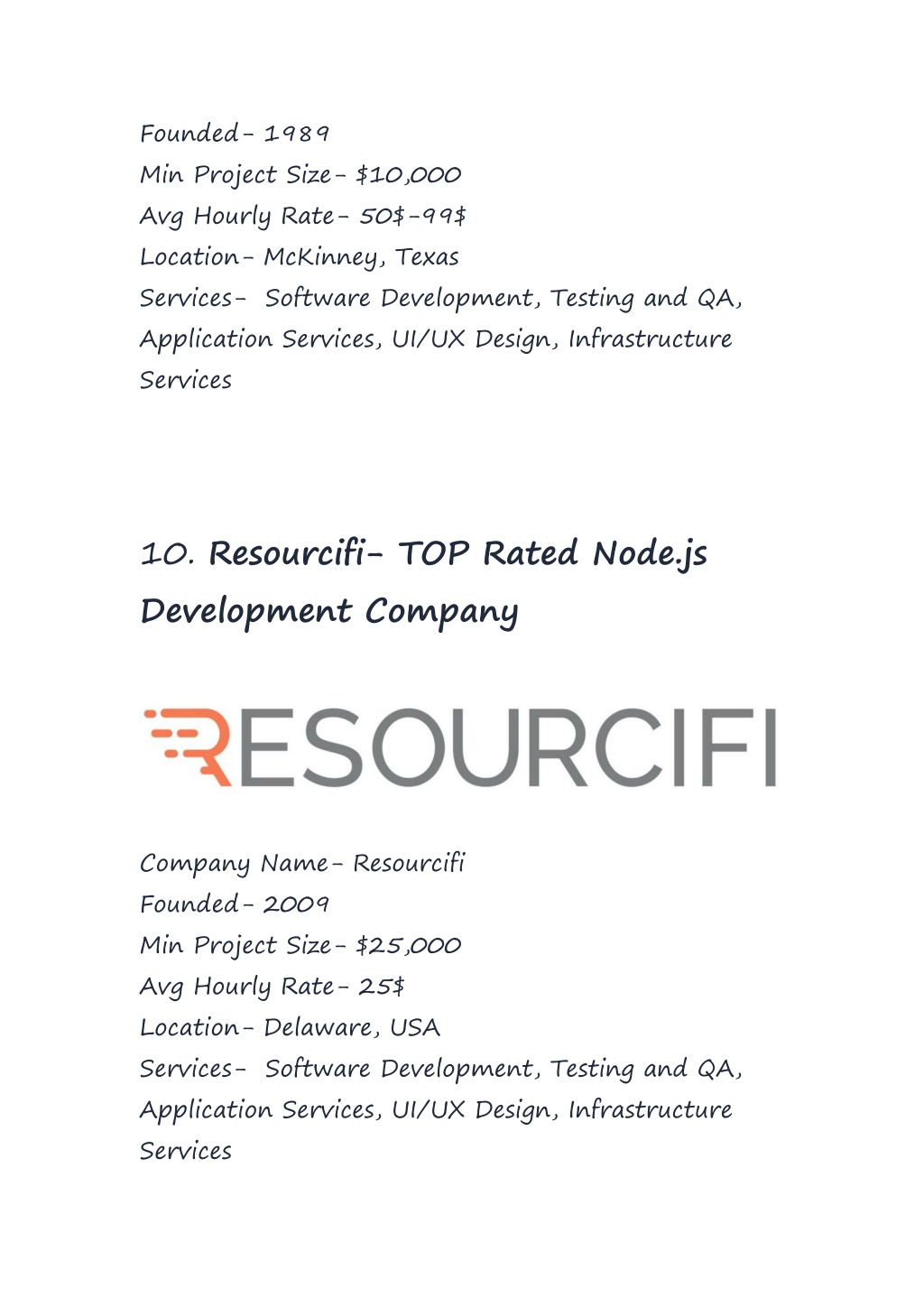 Founded- 1989
Min Project Size- \$10,000
Avg Hourly Rate- 50\$-99\$
Location- McKinney, Texas
Services- Software Development, Testing and QA, Application Services, UI/UX Design, Infrastructure Services

10. Resourcifi- TOP Rated Node.js Development Company

RESOURCIFI

Company Name- Resourcifi
Founded- 2009
Min Project Size- \$25,000
Avg Hourly Rate- 25\$
Location- Delaware, USA
Services- Software Development, Testing and QA, Application Services, UI/UX Design, Infrastructure Services